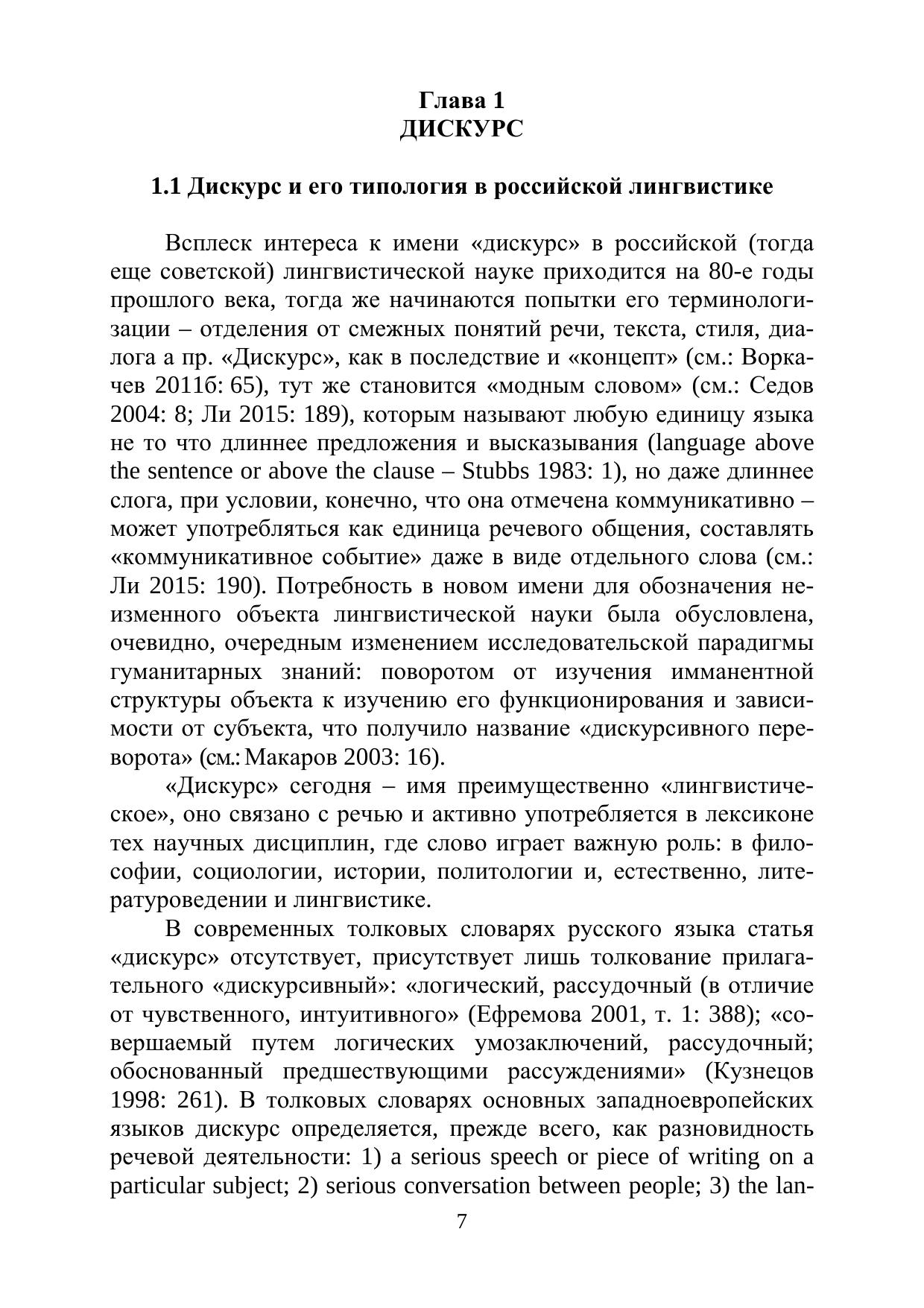 Глава 1
ДИСКУРС

1.1 Дискурс и его типология в российской лингвистике

Всплеск интереса к имени «дискурс» в российской (тогда еще советской) лингвистической науке приходится на 80-е годы прошлого века, тогда же начинаются попытки его терминологизации – отделения от смежных понятий речи, текста, стиля, диалога а пр. «Дискурс», как в последствие и «концепт» (см.: Воркачев 2011б: 65), тут же становится «модным словом» (см.: Седов 2004: 8; Ли 2015: 189), которым называют любую единицу языка не то что длиннее предложения и высказывания (language above the sentence or above the clause – Stubbs 1983: 1), но даже длиннее слога, при условии, конечно, что она отмечена коммуникативно – может употребляться как единица речевого общения, составлять «коммуникативное событие» даже в виде отдельного слова (см.: Ли 2015: 190). Потребность в новом имени для обозначения неизменного объекта лингвистической науки была обусловлена, очевидно, очередным изменением исследовательской парадигмы гуманитарных знаний: поворотом от изучения имманентной структуры объекта к изучению его функционирования и зависимости от субъекта, что получило название «дискурсивного переворота» (см.: Макаров 2003: 16).

«Дискурс» сегодня – имя преимущественно «лингвистическое», оно связано с речью и активно употребляется в лексиконе тех научных дисциплин, где слово играет важную роль: в философии, социологии, истории, политологии и, естественно, литературоведении и лингвистике.

В современных толковых словарях русского языка статья «дискурс» отсутствует, присутствует лишь толкование прилагательного «дискурсивный»: «логический, рассудочный (в отличие от чувственного, интуитивного» (Ефремова 2001, т. 1: 388); «совершаемый путем логических умозаключений, рассудочный; обоснованный предшествующими рассуждениями» (Кузнецов 1998: 261). В толковых словарях основных западноевропейских языков дискурс определяется, прежде всего, как разновидность речевой деятельности: 1) a serious speech or piece of writing on a particular subject; 2) serious conversation between people; 3) the lan-

7